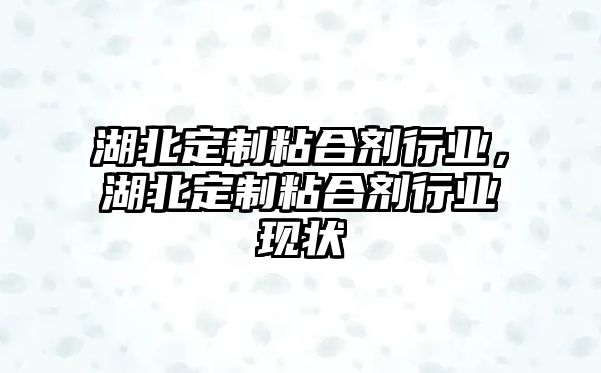 湖北定制粘合剂行业，湖北定制粘合剂行业现状